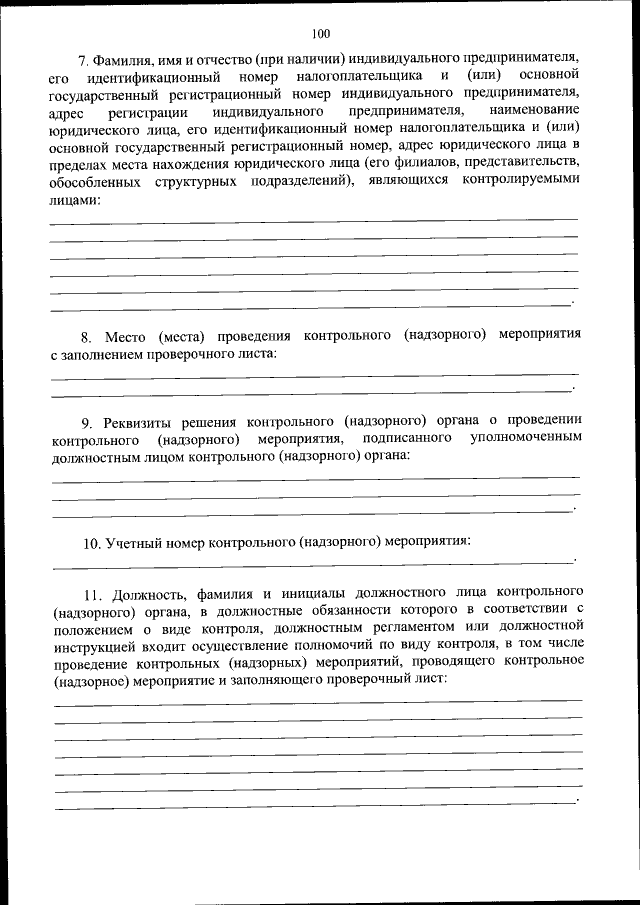 100

7. Фамилия, имя и отчество (при наличии) индивидуального предпринимателя, его идентификационный номер налогоплательщика и (или) основной государственный регистрационный номер индивидуального предпринимателя, адрес регистрации индивидуального предпринимателя, наименование юридического лица, его идентификационный номер налогоплательщика и (или) основной государственный регистрационный номер, адрес юридического лица в пределах места нахождения юридического лица (его филиалов, представительств, обособленных структурных подразделений), являющихся контролируемыми лицами:

8. Место (места) проведения контрольного (надзорного) мероприятия с заполнением проверочного листа:

9. Реквизиты решения контрольного (надзорного) органа о проведении контрольного (надзорного) мероприятия, подписанного уполномоченным должностным лицом контрольного (надзорного) органа:

10. Учетный номер контрольного (надзорного) мероприятия:

11. Должность, фамилия и инициалы должностного лица контрольного (надзорного) органа, в должностные обязанности которого в соответствии с положением о виде контроля, должностным регламентом или должностной инструкцией входит осуществление полномочий по виду контроля, в том числе проведение контрольных (надзорных) мероприятий, проводящего контрольное (надзорное) мероприятие и заполняющего проверочный лист: